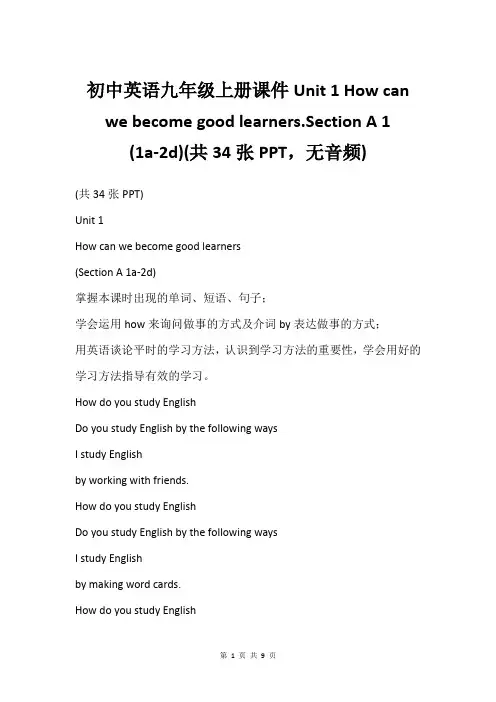 初中英语九年级上册课件 Unit 1 How can we become good learners.Section A 1 (1a-2d)(共 34 张 PPT，无音频)

(共 34 张 PPT)

Unit 1

How can we become good learners

(Section A 1a-2d)

掌握本课时出现的单词、短语、句子；

学会运用 how 来询问做事的方式及介词 by 表达做事的方式；

用英语谈论平时的学习方法，认识到学习方法的重要性，学会用好的学习方法指导有效的学习。

How do you study English

Do you study English by the following ways

I study English

by working with friends.

How do you study English

Do you study English by the following ways

I study English

by making word cards.

How do you study English

第 1 页 共 9 页